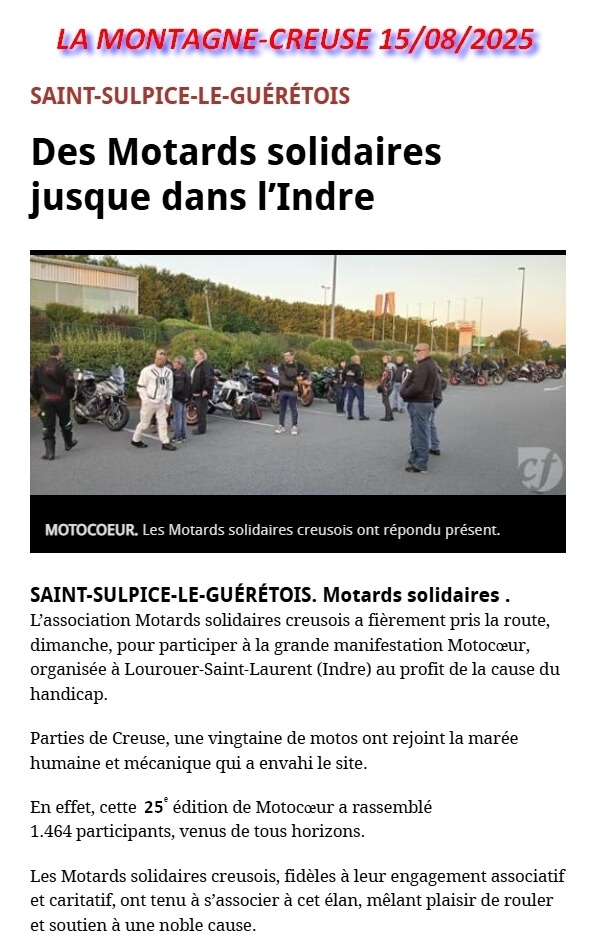 LA MONTAGNE-CREUSE 15/08/2025

SAINT-SULPICE-LE-GUÉRÉTOIS

Des Motards solidaires jusque dans l'Indre

cf

MOTOCOEUR. Les Motards solidaires creusois ont répondu présent.

SAINT-SULPICE-LE-GUÉRÉTOIS. Motards solidaires . L'association Motards solidaires creusois a fièrement pris la route, dimanche, pour participer à la grande manifestation Motocœur, organisée à Lourouer-Saint-Laurent (Indre) au profit de la cause du handicap.

Parties de Creuse, une vingtaine de motos ont rejoint la marée humaine et mécanique qui a envahi le site.

En effet, cette 25$^e$ édition de Motocœur a rassemblé 1.464 participants, venus de tous horizons.

Les Motards solidaires creusois, fidèles à leur engagement associatif et caritatif, ont tenu à s'associer à cet élan, mêlant plaisir de rouler et soutien à une noble cause.